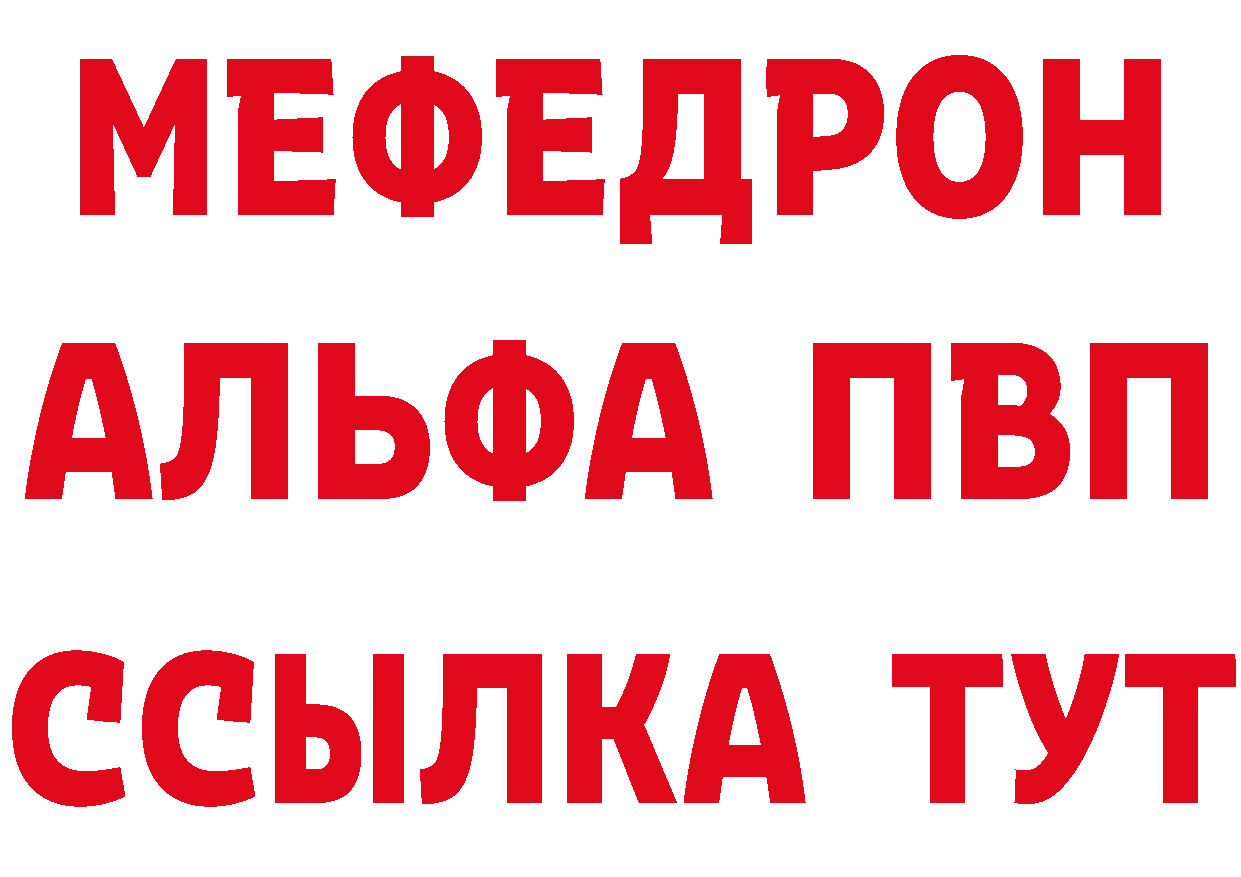 МЕФЕДРОН
АЛЬФА ПВП
ССЫЛКА ТУТ